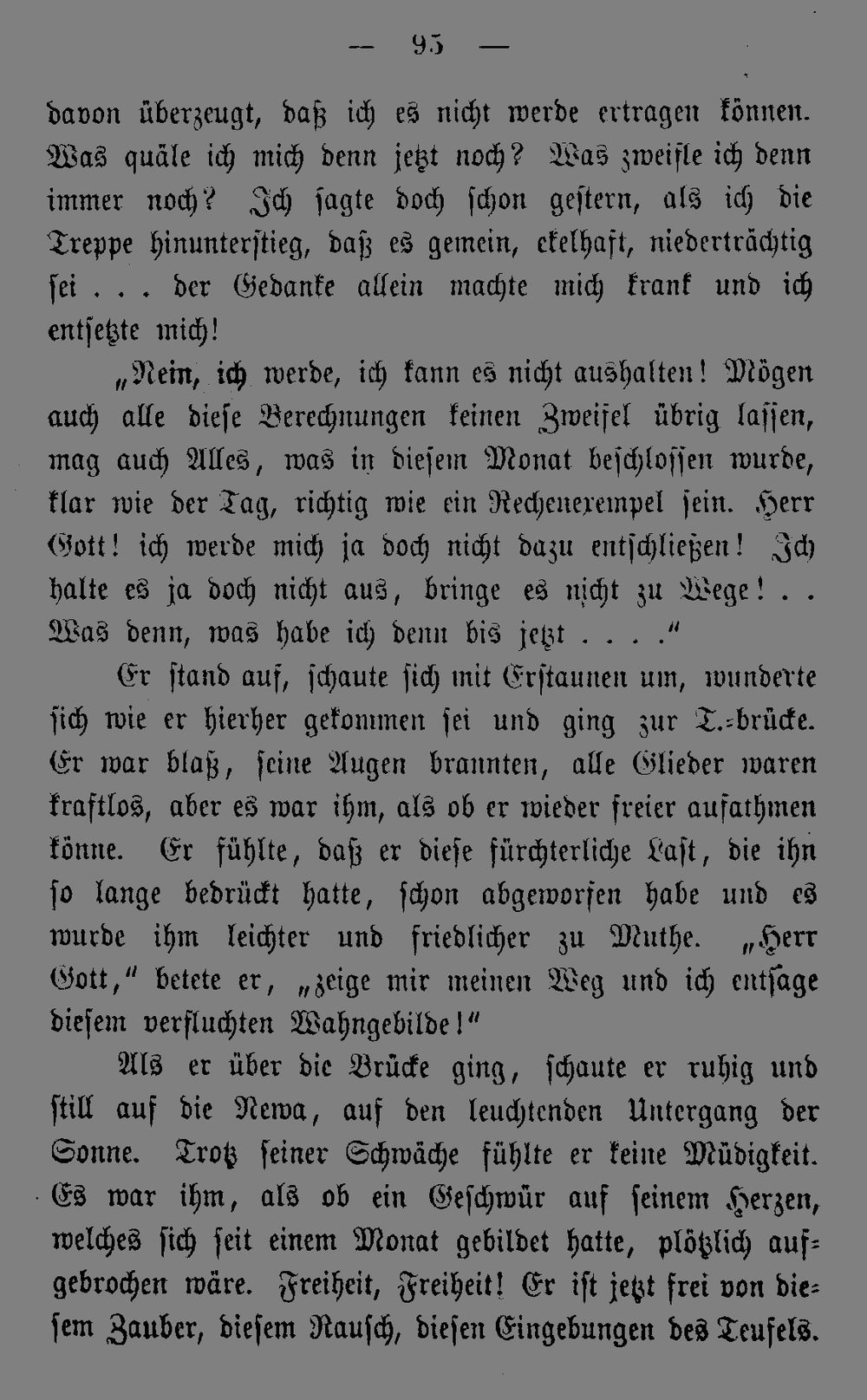 — 95 —

davon überzeugt, daß ich es nicht werde ertragen können. Was quäle ich mich denn jetzt noch? Was zweifle ich denn immer noch? Ich sagte doch schon gestern, als ich die Treppe hinunterstieg, daß es gemein, ekelhaft, niederträchtig sei . . . der Gedanke allein machte mich krank und ich entsetzte mich!

„Nein, ich werde, ich kann es nicht aushalten! Mögen auch alle diese Berechnungen keinen Zweifel übrig lassen, mag auch Alles, was in diesem Monat beschlossen wurde, klar wie der Tag, richtig wie ein Rechenexempel sein. Herr Gott! ich werde mich ja doch nicht dazu entschließen! Ich halte es ja doch nicht aus, bringe es nicht zu Wege! . . Was denn, was habe ich denn bis jetzt . . . .“

Er stand auf, schaute sich mit Erstaunen um, wunderte sich wie er hierher gekommen sei und ging zur T.-brücke. Er war blaß, seine Augen brannten, alle Glieder waren kraftlos, aber es war ihm, als ob er wieder freier aufathmen könne. Er fühlte, daß er diese fürchterliche Last, die ihn so lange bedrückt hatte, schon abgeworfen habe und es wurde ihm leichter und friedlicher zu Muthe. „Herr Gott,“ betete er, „zeige mir meinen Weg und ich entsage diesem verfluchten Wahngebilde!“

Als er über die Brücke ging, schaute er ruhig und still auf die Newa, auf den leuchtenden Untergang der Sonne. Trotz seiner Schwäche fühlte er keine Müdigkeit. Es war ihm, als ob ein Geschwür auf seinem Herzen, welches sich seit einem Monat gebildet hatte, plötzlich aufgebrochen wäre. Freiheit, Freiheit! Er ist jetzt frei von diesem Zauber, diesem Rausch, diesen Eingebungen des Teufels.